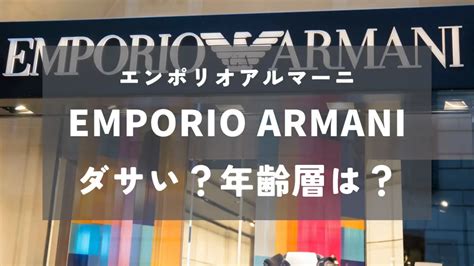 EMPORIO ARMANI

エンポリオアルマーニ

EMPORIO ARMANI

ダサい？年齢層は？